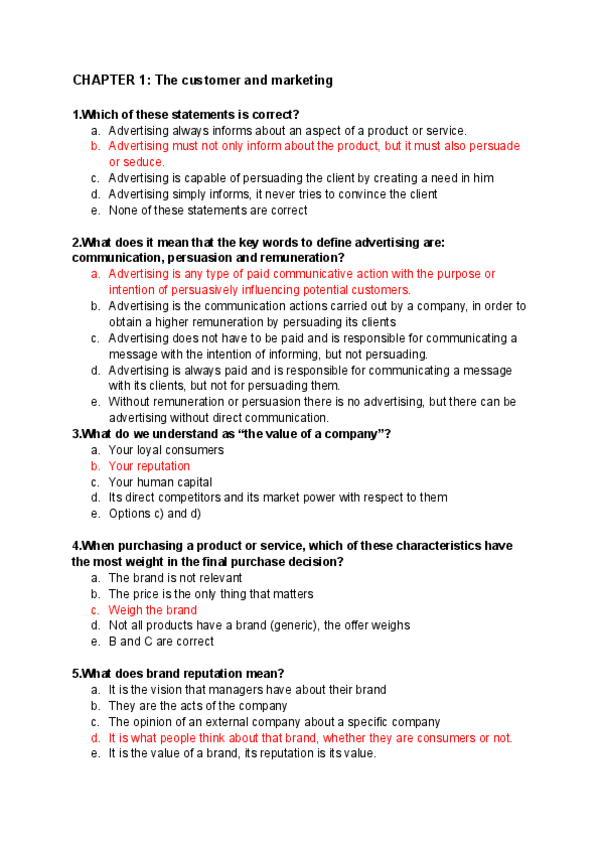 CHAPTER 1: The customer and marketing

1.Which of these statements is correct?
a. Advertising always informs about an aspect of a product or service.
b. Advertising must not only inform about the product, but it must also persuade or seduce.
c. Advertising is capable of persuading the client by creating a need in him
d. Advertising simply informs, it never tries to convince the client
e. None of these statements are correct

2.What does it mean that the key words to define advertising are: communication, persuasion and remuneration?
a. Advertising is any type of paid communicative action with the purpose or intention of persuasively influencing potential customers.
b. Advertising is the communication actions carried out by a company, in order to obtain a higher remuneration by persuading its clients
c. Advertising does not have to be paid and is responsible for communicating a message with the intention of informing, but not persuading.
d. Advertising is always paid and is responsible for communicating a message with its clients, but not for persuading them.
e. Without remuneration or persuasion there is no advertising, but there can be advertising without direct communication.
3.What do we understand as “the value of a company”?
a. Your loyal consumers
b. Your reputation
c. Your human capital
d. Its direct competitors and its market power with respect to them
e. Options c) and d)

4.When purchasing a product or service, which of these characteristics have the most weight in the final purchase decision?
a. The brand is not relevant
b. The price is the only thing that matters
c. Weigh the brand
d. Not all products have a brand (generic), the offer weighs
e. B and C are correct

5.What does brand reputation mean?
a. It is the vision that managers have about their brand
b. They are the acts of the company
c. The opinion of an external company about a specific company
d. It is what people think about that brand, whether they are consumers or not.
e. It is the value of a brand, its reputation is its value.